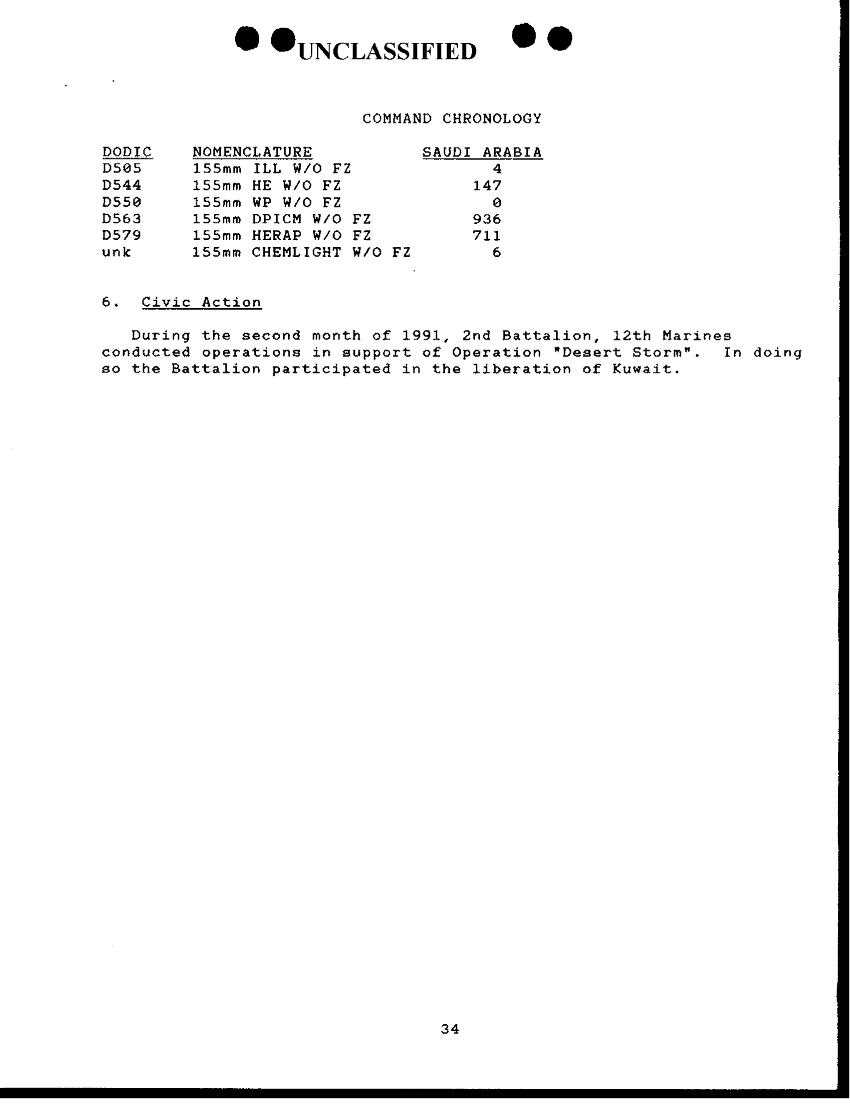 UNCLASSIFIED

COMMAND CHRONOLOGY

| DODIC | NOMENCLATURE | SAUDI ARABIA |
|---|---|---|
| D505 | 155mm ILL W/O FZ | 4 |
| D544 | 155mm HE W/O FZ | 147 |
| D550 | 155mm WP W/O FZ | 0 |
| D563 | 155mm DPICM W/O FZ | 936 |
| D579 | 155mm HERAP W/O FZ | 711 |
| unk | 155mm CHEMLIGHT W/O FZ | 6 |

6. Civic Action

During the second month of 1991, 2nd Battalion, 12th Marines conducted operations in support of Operation "Desert Storm". In doing so the Battalion participated in the liberation of Kuwait.

34